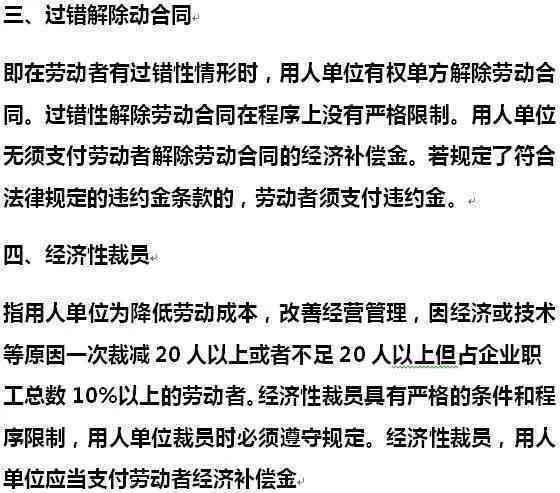 三、过错解除动合同

即在劳动者有过错性情形时，用人单位有权单方解除劳动合同。过错性解除劳动合同在程序上没有严格限制。用人单位无须支付劳动者解除劳动合同的经济补偿金。若规定了符合法律规定的违约金条款的，劳动者须支付违约金。

四、经济性裁员

指用人单位为降低劳动成本，改善经营管理，因经济或技术等原因一次裁减 20 人以上或者不足 20 人以上但占企业职工总数 10%以上的劳动者。经济性裁员具有严格的条件和程序限制，用人单位裁员时必须遵守规定。经济性裁员，用人单位应当支付劳动者经济补偿金